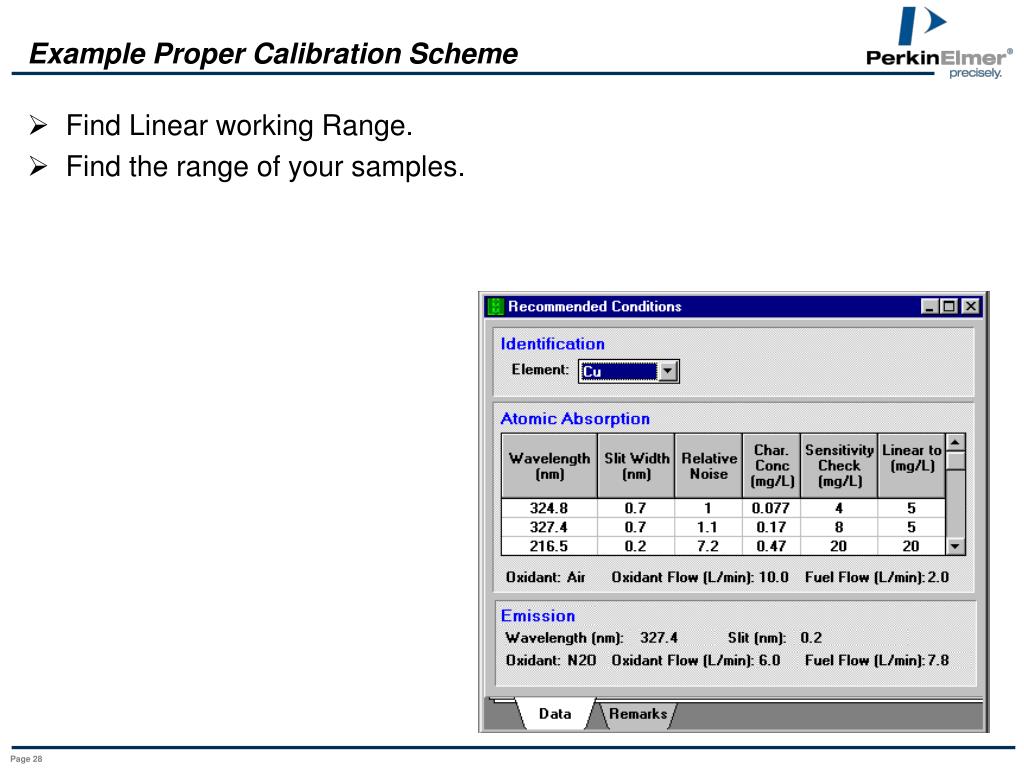 Example Proper Calibration Scheme

PerkinElmer®
precisely.

➢ Find Linear working Range.
➢ Find the range of your samples.

Recommended Conditions

Identification
Element: Cu

Atomic Absorption

| Wavelength (nm) | Slit Width (nm) | Relative Noise | Char. Conc (mg/L) | Sensitivity Check (mg/L) | Linear to (mg/L) |
|---|---|---|---|---|---|
| 324.8 | 0.7 | 1 | 0.077 | 4 | 5 |
| 327.4 | 0.7 | 1.1 | 0.17 | 8 | 5 |
| 216.5 | 0.2 | 7.2 | 0.47 | 20 | 20 |

Oxidant: Air Oxidant Flow (L/min): 10.0 Fuel Flow (L/min): 2.0

Emission
Wavelength (nm): 327.4 Slit (nm): 0.2
Oxidant: N2O Oxidant Flow (L/min): 6.0 Fuel Flow (L/min): 7.8

Data Remarks

Page 28